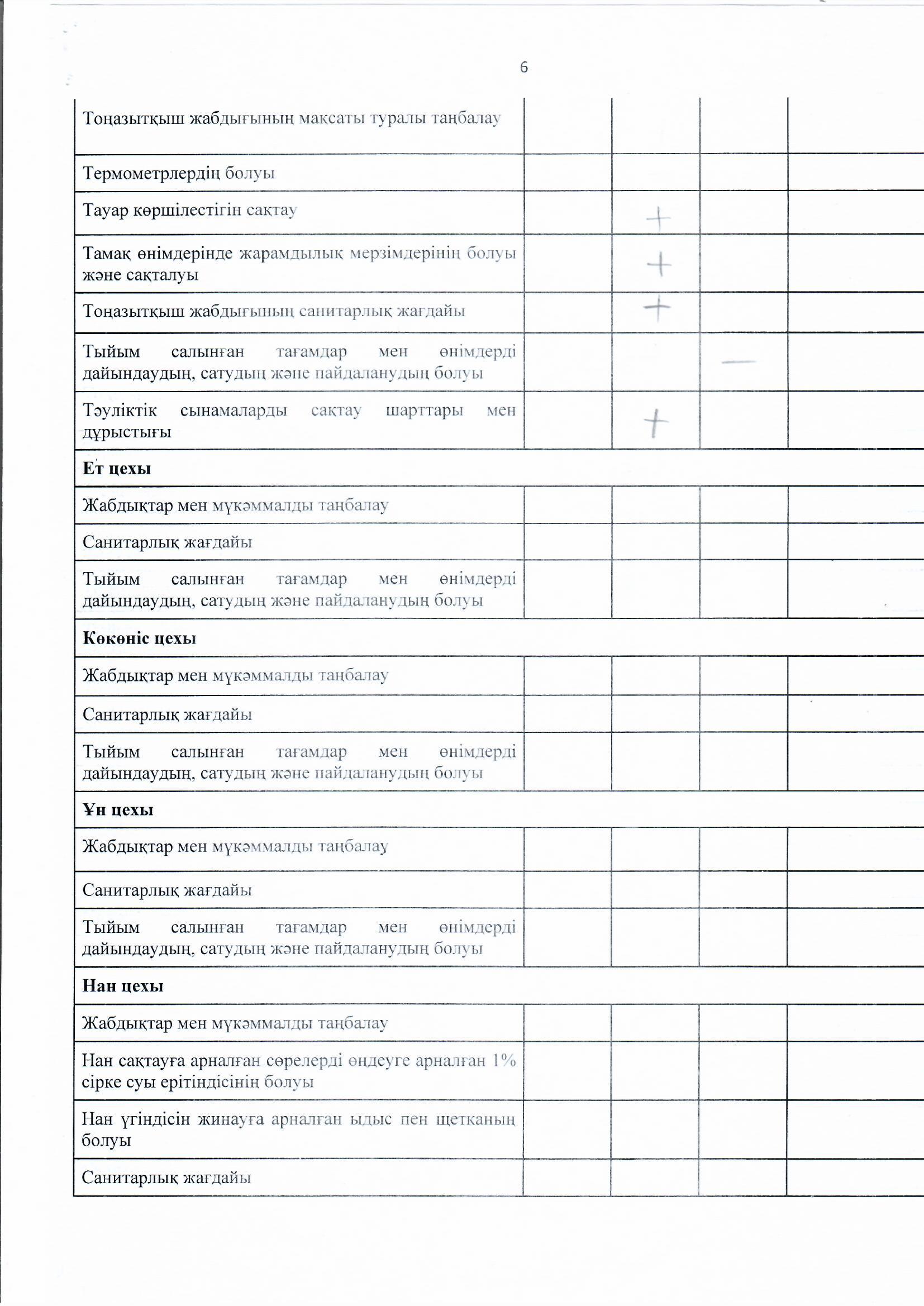 6

| | | | | |
|---|---|---|---|---|
| Тоңазытқыш жабдығының мақсаты туралы таңбалау | | | | |
| Термометрлердің болуы | | | | |
| Тауар көршілестігін сақтау | | + | | |
| Тамақ өнімдерінде жарамдылық мерзімдерінің болуы және сақталуы | | + | | |
| Тоңазытқыш жабдығының санитарлық жағдайы | | + | | |
| Тыйым салынған тағамдар мен өнімдерді дайындаудың, сатудың және пайдаланудың болуы | | | — | |
| Тәуліктік сынамаларды сақтау шарттары мен дұрыстығы | | + | | |
| **Ет цехы** | | | | |
| Жабдықтар мен мүкәммалды таңбалау | | | | |
| Санитарлық жағдайы | | | | |
| Тыйым салынған тағамдар мен өнімдерді дайындаудың, сатудың және пайдаланудың болуы | | | | |
| **Көкөніс цехы** | | | | |
| Жабдықтар мен мүкәммалды таңбалау | | | | |
| Санитарлық жағдайы | | | | |
| Тыйым салынған тағамдар мен өнімдерді дайындаудың, сатудың және пайдаланудың болуы | | | | |
| **Ұн цехы** | | | | |
| Жабдықтар мен мүкәммалды таңбалау | | | | |
| Санитарлық жағдайы | | | | |
| Тыйым салынған тағамдар мен өнімдерді дайындаудың, сатудың және пайдаланудың болуы | | | | |
| **Нан цехы** | | | | |
| Жабдықтар мен мүкәммалды таңбалау | | | | |
| Нан сақтауға арналған сөрелерді өңдеуге арналған 1% сірке суы ерітіндісінің болуы | | | | |
| Нан үгіндісін жинауға арналған ыдыс пен щетканың болуы | | | | |
| Санитарлық жағдайы | | | | |